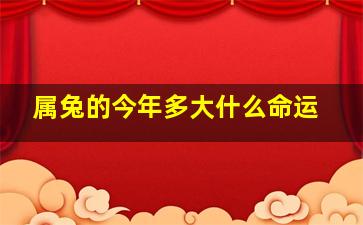 属兔的今年多大什么命运